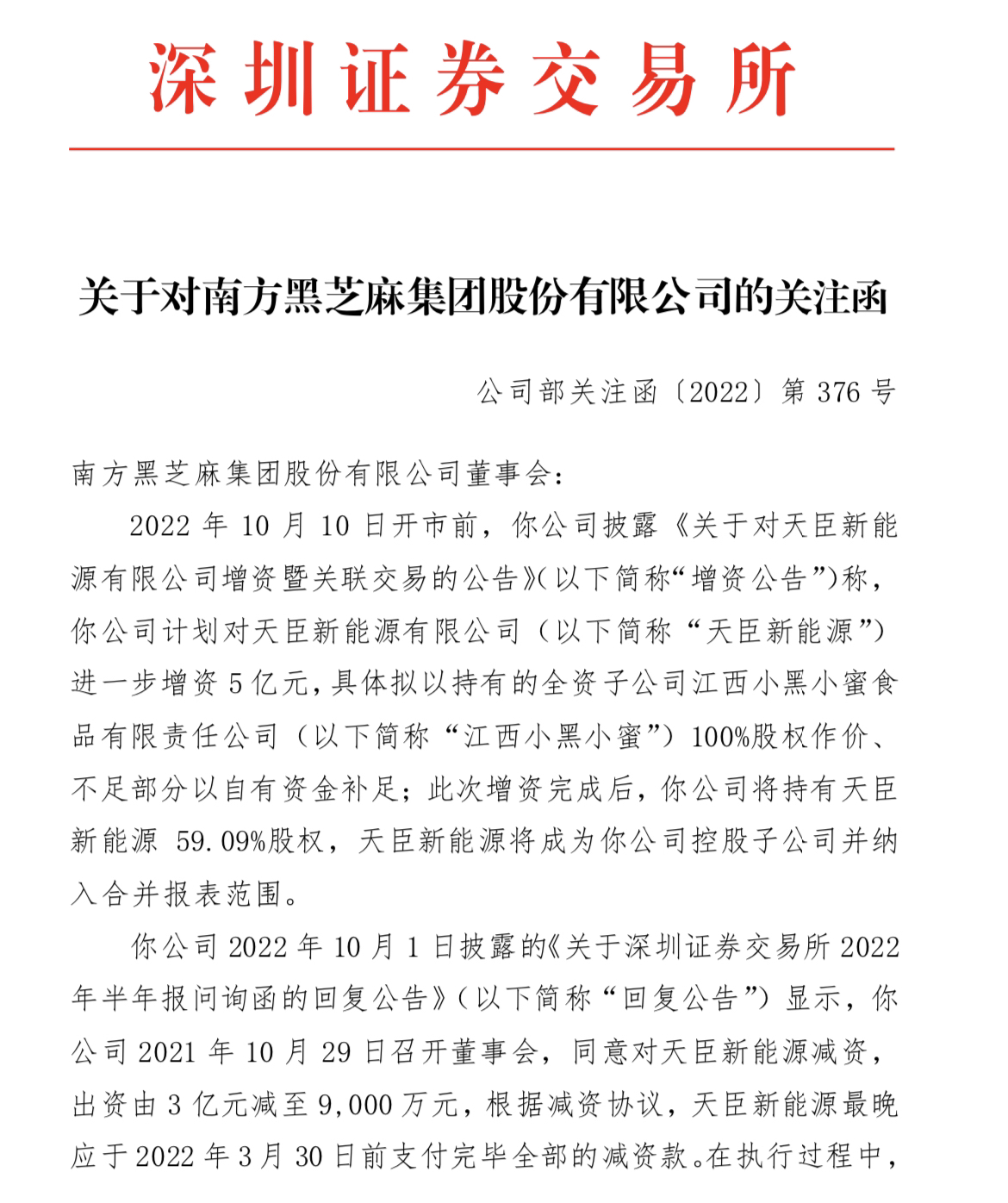 深圳证券交易所

关于对南方黑芝麻集团股份有限公司的关注函

公司部关注函〔2022〕第 376 号

南方黑芝麻集团股份有限公司董事会：

2022 年 10 月 10 日开市前，你公司披露《关于对天臣新能源有限公司增资暨关联交易的公告》(以下简称“增资公告”)称，你公司计划对天臣新能源有限公司（以下简称“天臣新能源”）进一步增资 5 亿元，具体拟以持有的全资子公司江西小黑小蜜食品有限责任公司（以下简称“江西小黑小蜜”）100%股权作价、不足部分以自有资金补足；此次增资完成后，你公司将持有天臣新能源 59.09%股权，天臣新能源将成为你公司控股子公司并纳入合并报表范围。

你公司 2022 年 10 月 1 日披露的《关于深圳证券交易所 2022 年半年报问询函的回复公告》（以下简称“回复公告”）显示，你公司 2021 年 10 月 29 日召开董事会，同意对天臣新能源减资，出资由 3 亿元减至 9,000 万元，根据减资协议，天臣新能源最晚应于 2022 年 3 月 30 日前支付完毕全部的减资款。在执行过程中，